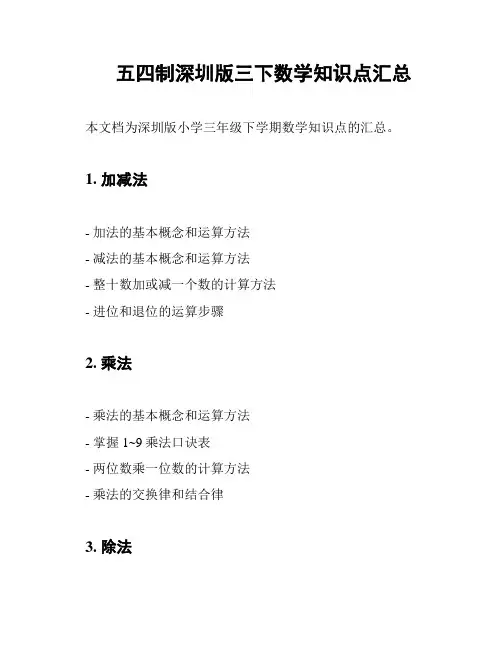 五四制深圳版三下数学知识点汇总

本文档为深圳版小学三年级下学期数学知识点的汇总。

1. 加减法

- 加法的基本概念和运算方法
- 减法的基本概念和运算方法
- 整十数加或减一个数的计算方法
- 进位和退位的运算步骤

2. 乘法

- 乘法的基本概念和运算方法
- 掌握 1~9 乘法口诀表
- 两位数乘一位数的计算方法
- 乘法的交换律和结合律

3. 除法